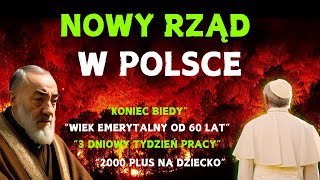 NOWY RZĄD
W POLSCE

"KONIEC BIEDY"
"WIEK EMERYTALNY OD 60 LAT"
"3 DNIOWY TYDZIEŃ PRACY"
"2000 PLUS NA DZIECKO"